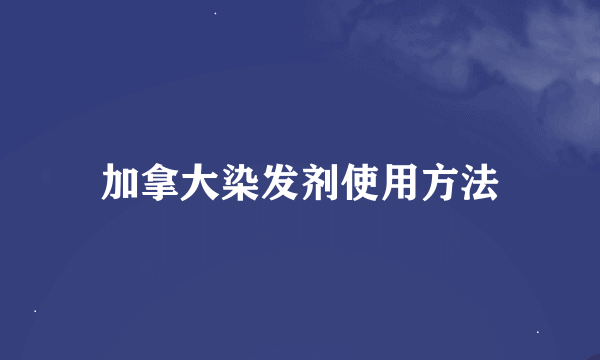 加拿大染发剂使用方法